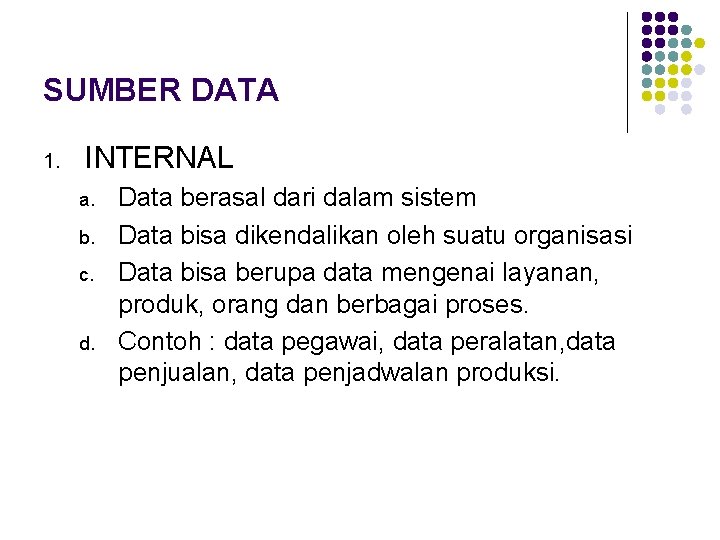 SUMBER DATA

1. INTERNAL

a. Data berasal dari dalam sistem
b. Data bisa dikendalikan oleh suatu organisasi
c. Data bisa berupa data mengenai layanan, produk, orang dan berbagai proses.
d. Contoh : data pegawai, data peralatan,data penjualan, data penjadwalan produksi.